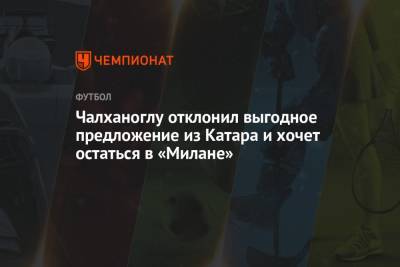 ЧЕМПИОНАТ

ФУТБОЛ

Чалханоглу отклонил выгодное предложение из Катара и хочет остаться в «Милане»